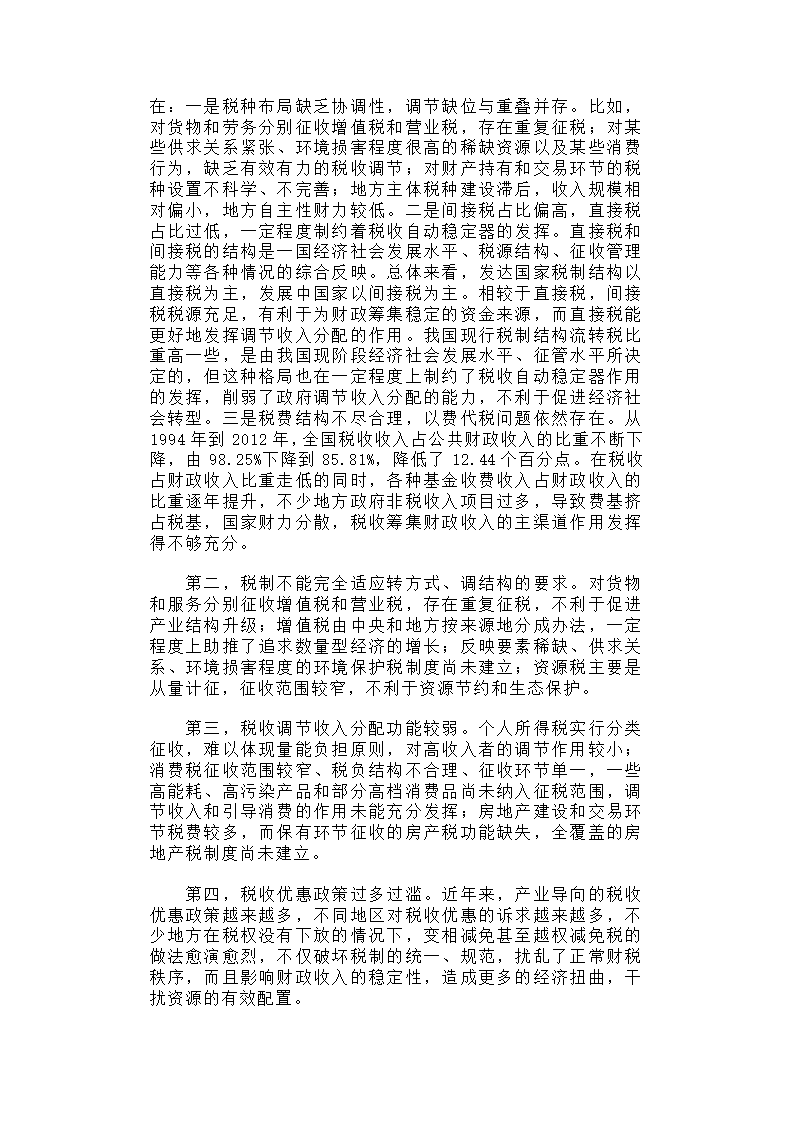 在：一是税种布局缺乏协调性，调节缺位与重叠并存。比如，对货物和劳务分别征收增值税和营业税，存在重复征税；对某些供求关系紧张、环境损害程度很高的稀缺资源以及某些消费行为，缺乏有效有力的税收调节；对财产持有和交易环节的税种设置不科学、不完善；地方主体税种建设滞后，收入规模相对偏小，地方自主性财力较低。二是间接税占比偏高，直接税占比过低，一定程度制约着税收自动稳定器的发挥。直接税和间接税的结构是一国经济社会发展水平、税源结构、征收管理能力等各种情况的综合反映。总体来看，发达国家税制结构以直接税为主，发展中国家以间接税为主。相较于直接税，间接税税源充足，有利于为财政筹集稳定的资金来源，而直接税能更好地发挥调节收入分配的作用。我国现行税制结构流转税比重高一些，是由我国现阶段经济社会发展水平、征管水平所决定的，但这种格局也在一定程度上制约了税收自动稳定器作用的发挥，削弱了政府调节收入分配的能力，不利于促进经济社会转型。三是税费结构不尽合理，以费代税问题依然存在。从 1994 年到 2012 年，全国税收收入占公共财政收入的比重不断下降，由 98.25%下降到 85.81%，降低了 12.44 个百分点。在税收占财政收入比重走低的同时，各种基金收费收入占财政收入的比重逐年提升，不少地方政府非税收入项目过多，导致费基挤占税基，国家财力分散，税收筹集财政收入的主渠道作用发挥得不够充分。

第二，税制不能完全适应转方式、调结构的要求。对货物和服务分别征收增值税和营业税，存在重复征税，不利于促进产业结构升级；增值税由中央和地方按来源地分成办法，一定程度上助推了追求数量型经济的增长；反映要素稀缺、供求关系、环境损害程度的环境保护税制度尚未建立；资源税主要是从量计征，征收范围较窄，不利于资源节约和生态保护。

第三，税收调节收入分配功能较弱。个人所得税实行分类征收，难以体现量能负担原则，对高收入者的调节作用较小；消费税征收范围较窄、税负结构不合理、征收环节单一，一些高能耗、高污染产品和部分高档消费品尚未纳入征税范围，调节收入和引导消费的作用未能充分发挥；房地产建设和交易环节税费较多，而保有环节征收的房产税功能缺失，全覆盖的房地产税制度尚未建立。

第四，税收优惠政策过多过滥。近年来，产业导向的税收优惠政策越来越多，不同地区对税收优惠的诉求越来越多，不少地方在税权没有下放的情况下，变相减免甚至越权减免税的做法愈演愈烈，不仅破坏税制的统一、规范，扰乱了正常财税秩序，而且影响财政收入的稳定性，造成更多的经济扭曲，干扰资源的有效配置。